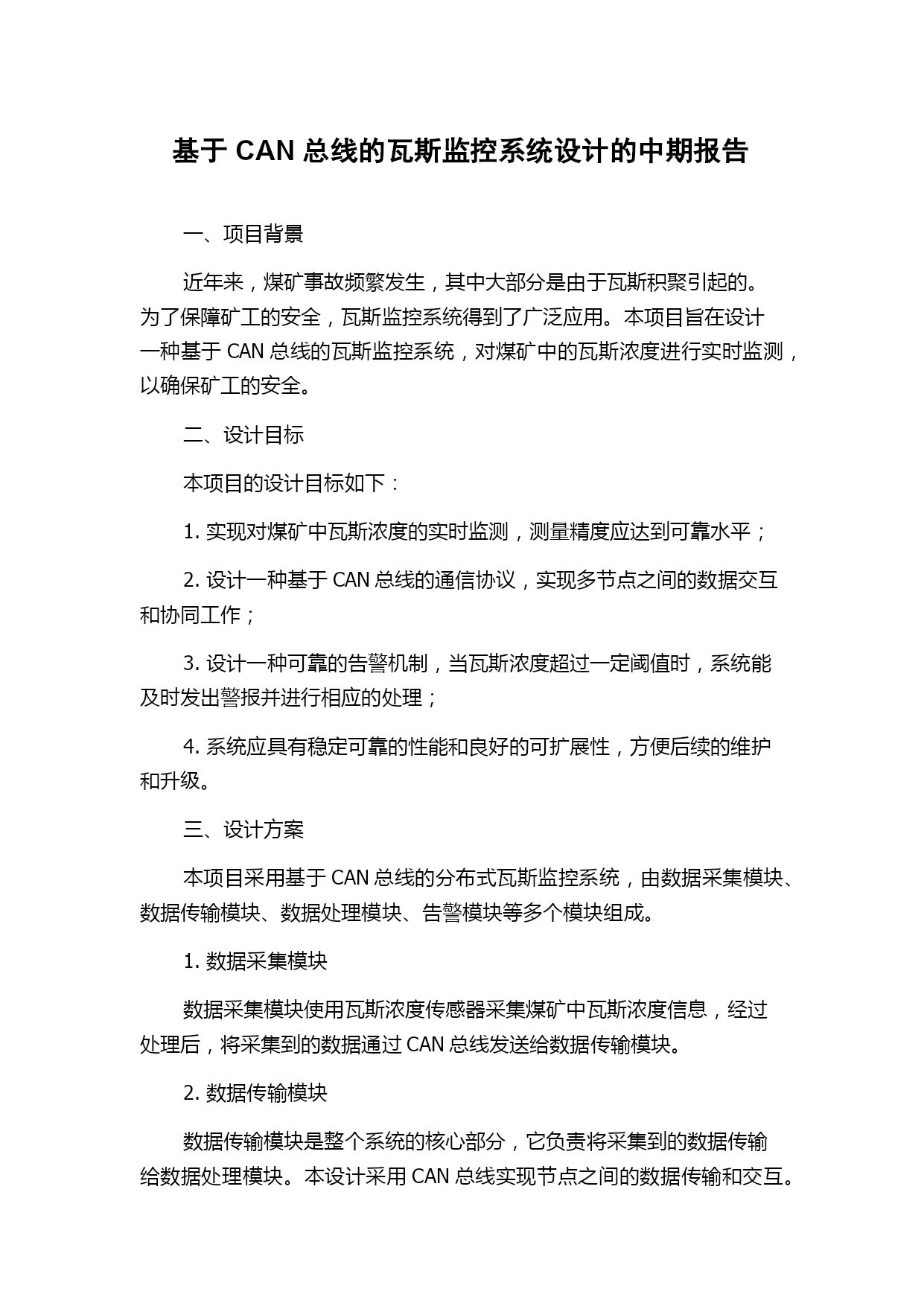 基于 CAN 总线的瓦斯监控系统设计的中期报告

一、项目背景

近年来，煤矿事故频繁发生，其中大部分是由于瓦斯积聚引起的。为了保障矿工的安全，瓦斯监控系统得到了广泛应用。本项目旨在设计一种基于 CAN 总线的瓦斯监控系统，对煤矿中的瓦斯浓度进行实时监测，以确保矿工的安全。

二、设计目标

本项目的设计目标如下：

1. 实现对煤矿中瓦斯浓度的实时监测，测量精度应达到可靠水平；

2. 设计一种基于 CAN 总线的通信协议，实现多节点之间的数据交互和协同工作；

3. 设计一种可靠的告警机制，当瓦斯浓度超过一定阈值时，系统能及时发出警报并进行相应的处理；

4. 系统应具有稳定可靠的性能和良好的可扩展性，方便后续的维护和升级。

三、设计方案

本项目采用基于 CAN 总线的分布式瓦斯监控系统，由数据采集模块、数据传输模块、数据处理模块、告警模块等多个模块组成。

1. 数据采集模块

数据采集模块使用瓦斯浓度传感器采集煤矿中瓦斯浓度信息，经过处理后，将采集到的数据通过 CAN 总线发送给数据传输模块。

2. 数据传输模块

数据传输模块是整个系统的核心部分，它负责将采集到的数据传输给数据处理模块。本设计采用 CAN 总线实现节点之间的数据传输和交互。